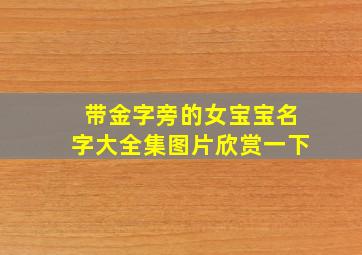 带金字旁的女宝宝名字大全集图片欣赏一下